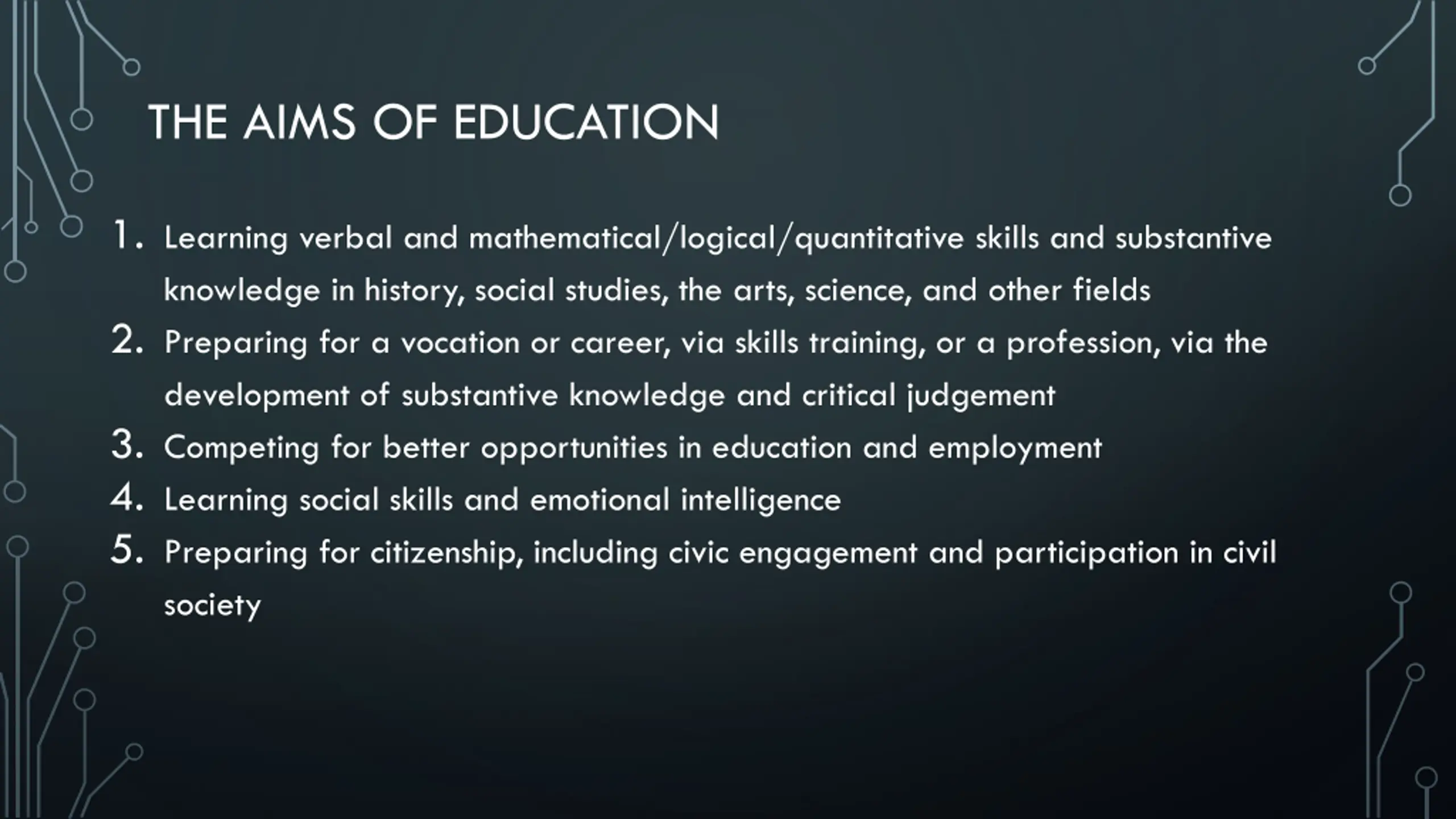 THE AIMS OF EDUCATION

1. Learning verbal and mathematical/logical/quantitative skills and substantive knowledge in history, social studies, the arts, science, and other fields
2. Preparing for a vocation or career, via skills training, or a profession, via the development of substantive knowledge and critical judgement
3. Competing for better opportunities in education and employment
4. Learning social skills and emotional intelligence
5. Preparing for citizenship, including civic engagement and participation in civil society